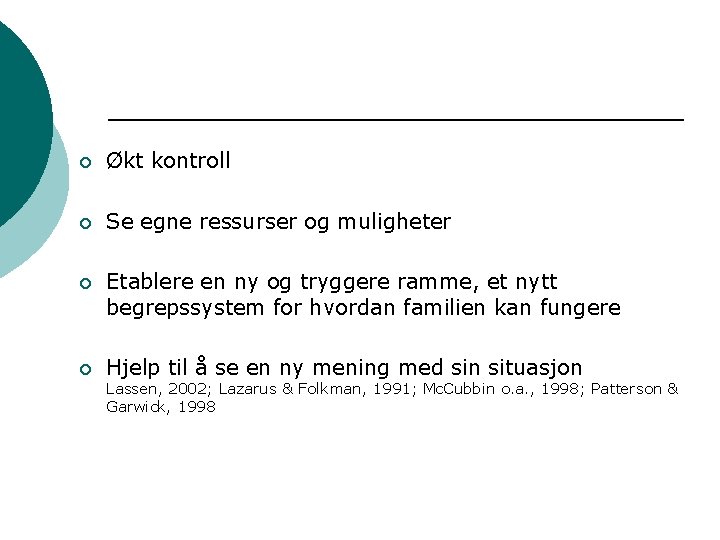 Økt kontroll

Se egne ressurser og muligheter

Etablere en ny og tryggere ramme, et nytt begrepssystem for hvordan familien kan fungere

Hjelp til å se en ny mening med sin situasjon
Lassen, 2002; Lazarus & Folkman, 1991; McCubbin o.a., 1998; Patterson & Garwick, 1998